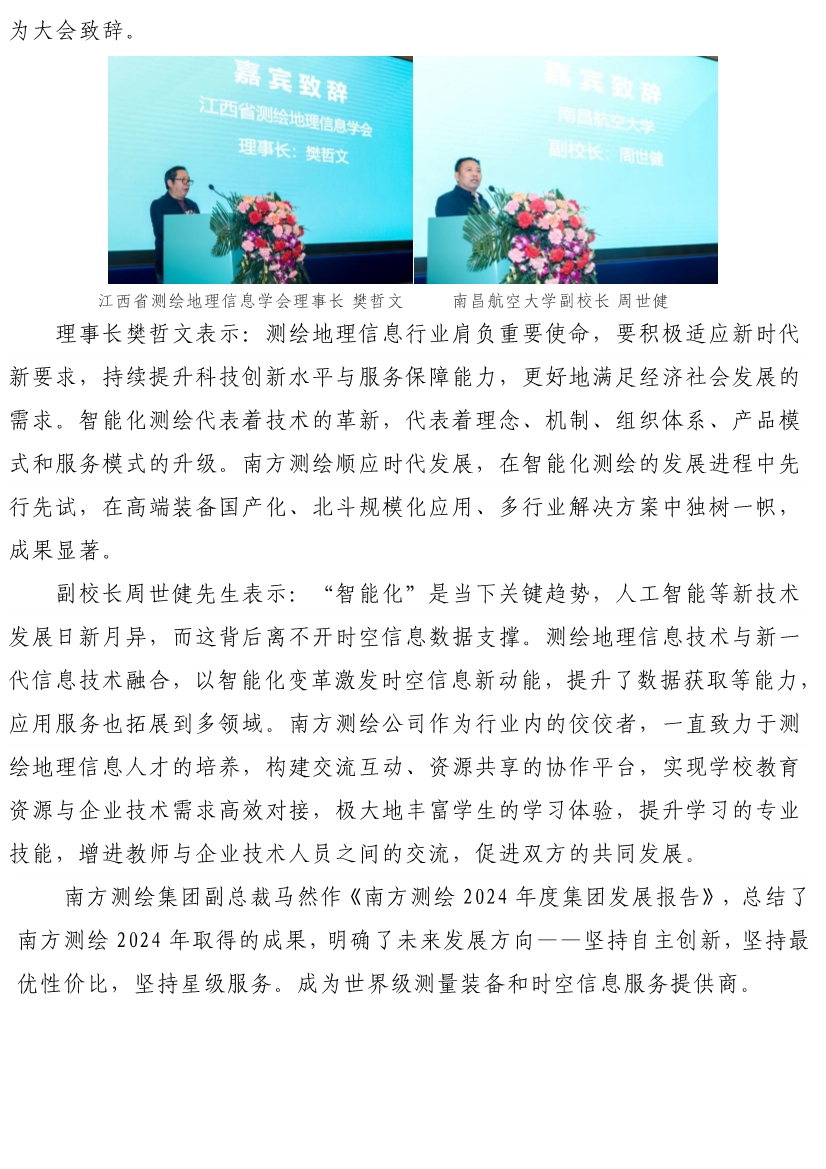 为大会致辞。

嘉宾致辞
江西省测绘地理信息学会
理事长：樊哲文

嘉宾致辞
南昌航空大学
副校长：周世健

江西省测绘地理信息学会理事长 樊哲文　　南昌航空大学副校长 周世健

理事长樊哲文表示：测绘地理信息行业肩负重要使命，要积极适应新时代新要求，持续提升科技创新水平与服务保障能力，更好地满足经济社会发展的需求。智能化测绘代表着技术的革新，代表着理念、机制、组织体系、产品模式和服务模式的升级。南方测绘顺应时代发展，在智能化测绘的发展进程中先行先试，在高端装备国产化、北斗规模化应用、多行业解决方案中独树一帜，成果显著。

副校长周世健先生表示：“智能化”是当下关键趋势，人工智能等新技术发展日新月异，而这背后离不开时空信息数据支撑。测绘地理信息技术与新一代信息技术融合，以智能化变革激发时空信息新动能，提升了数据获取等能力，应用服务也拓展到多领域。南方测绘公司作为行业内的佼佼者，一直致力于测绘地理信息人才的培养，构建交流互动、资源共享的协作平台，实现学校教育资源与企业技术需求高效对接，极大地丰富学生的学习体验，提升学习的专业技能，增进教师与企业技术人员之间的交流，促进双方的共同发展。

南方测绘集团副总裁马然作《南方测绘 2024 年度集团发展报告》，总结了南方测绘 2024 年取得的成果，明确了未来发展方向——坚持自主创新，坚持最优性价比，坚持星级服务。成为世界级测量装备和时空信息服务提供商。